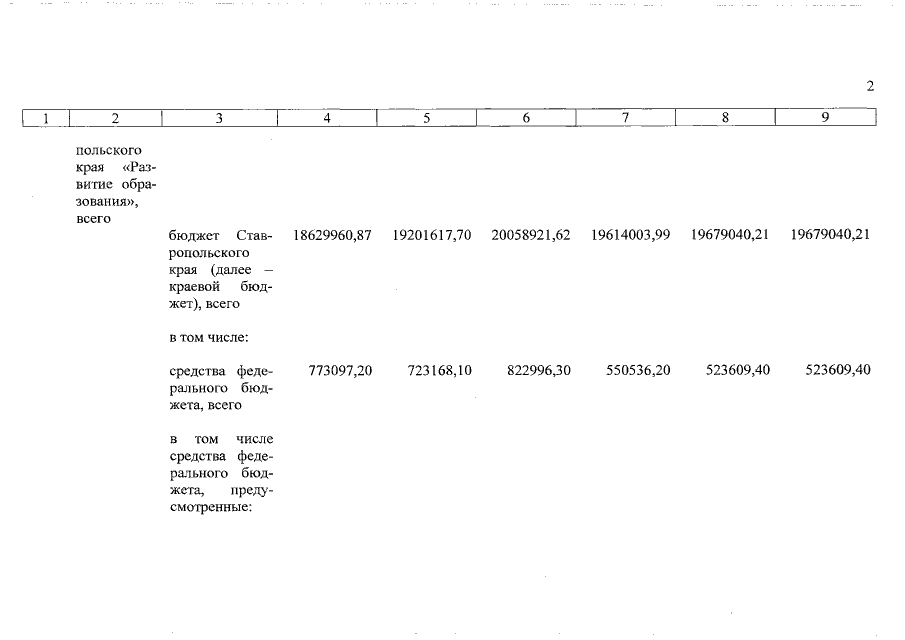 2

| 1 | 2 | 3 | 4 | 5 | 6 | 7 | 8 | 9 |
|---|---|---|---|---|---|---|---|---|
| | польского края «Развитие образования», всего | | | | | | | |
| | | бюджет Ставропольского края (далее – краевой бюджет), всего | 18629960,87 | 19201617,70 | 20058921,62 | 19614003,99 | 19679040,21 | 19679040,21 |
| | | в том числе: | | | | | | |
| | | средства федерального бюджета, всего | 773097,20 | 723168,10 | 822996,30 | 550536,20 | 523609,40 | 523609,40 |
| | | в том числе средства федерального бюджета, предусмотренные: | | | | | | |